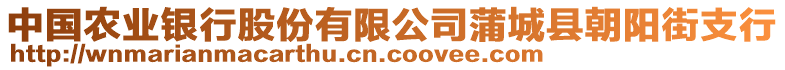 中国农业银行股份有限公司蒲城县朝阳街支行
http://wnmarianmacarthu.cn.coovee.com